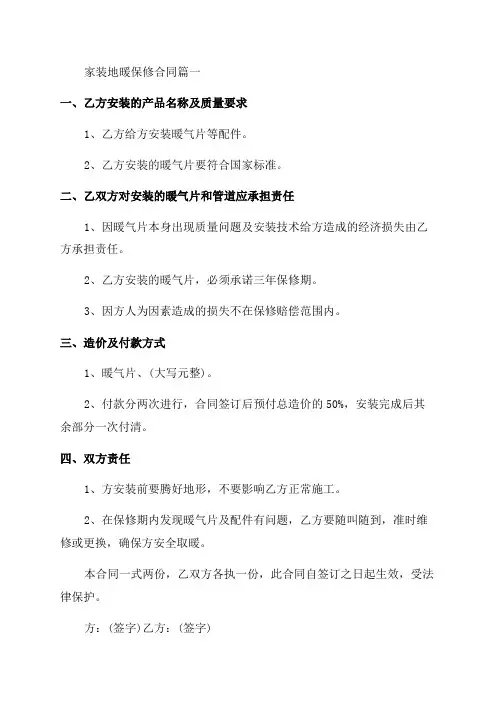 家装地暖保修合同篇一

一、乙方安装的产品名称及质量要求

1、乙方给方安装暖气片等配件。

2、乙方安装的暖气片要符合国家标准。

二、乙双方对安装的暖气片和管道应承担责任

1、因暖气片本身出现质量问题及安装技术给方造成的经济损失由乙方承担责任。

2、乙方安装的暖气片，必须承诺三年保修期。

3、因方人为因素造成的损失不在保修赔偿范围内。

三、造价及付款方式

1、暖气片、(大写元整)。

2、付款分两次进行，合同签订后预付总造价的 50%，安装完成后其余部分一次付清。

四、双方责任

1、方安装前要腾好地形，不要影响乙方正常施工。

2、在保修期内发现暖气片及配件有问题，乙方要随叫随到，准时维修或更换，确保方安全取暖。

本合同一式两份，乙双方各执一份，此合同自签订之日起生效，受法律保护。

方：(签字)乙方：(签字)